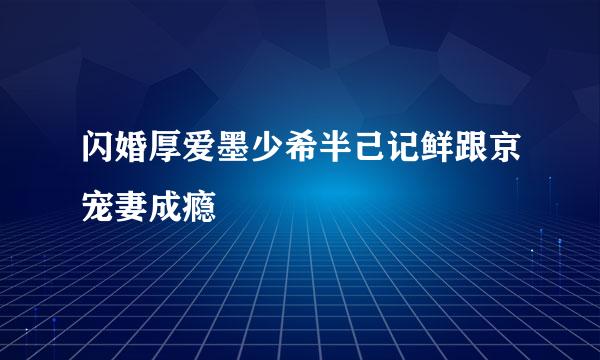 闪婚厚爱墨少希半己记鲜跟京宠妻成瘾